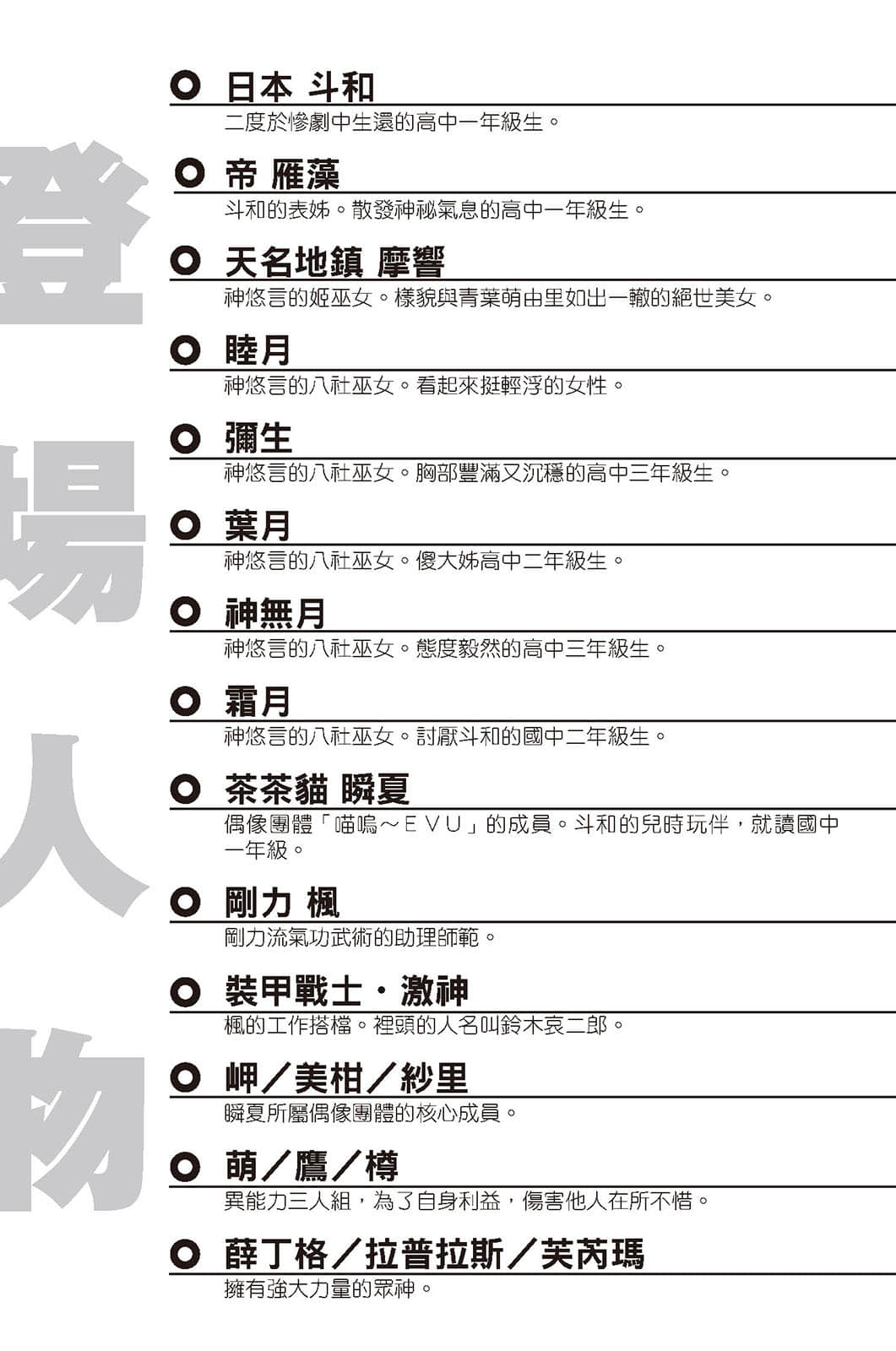 登場人物

日本 斗和
二度於慘劇中生還的高中一年級生。

帝 雁藻
斗和的表姊。散發神祕氣息的高中一年級生。

天名地鎮 摩響
神悠言的姬巫女。樣貌與青葉萌由里如出一轍的絕世美女。

睦月
神悠言的八社巫女。看起來挺輕浮的女性。

彌生
神悠言的八社巫女。胸部豐滿又沉穩的高中三年級生。

葉月
神悠言的八社巫女。傻大姊高中二年級生。

神無月
神悠言的八社巫女。態度毅然的高中三年級生。

霜月
神悠言的八社巫女。討厭斗和的國中二年級生。

茶茶貓 瞬夏
偶像團體「喵嗚～ＥＶＵ」的成員。斗和的兒時玩伴，就讀國中一年級。

剛力 楓
剛力流氣功武術的助理師範。

裝甲戰士・激神
楓的工作搭檔。裡頭的人名叫鈴木哀二郎。

岬／美柑／紗里
瞬夏所屬偶像團體的核心成員。

萌／鷹／樽
異能力三人組，為了自身利益，傷害他人在所不惜。

薛丁格／拉普拉斯／芙芮瑪
擁有強大力量的眾神。